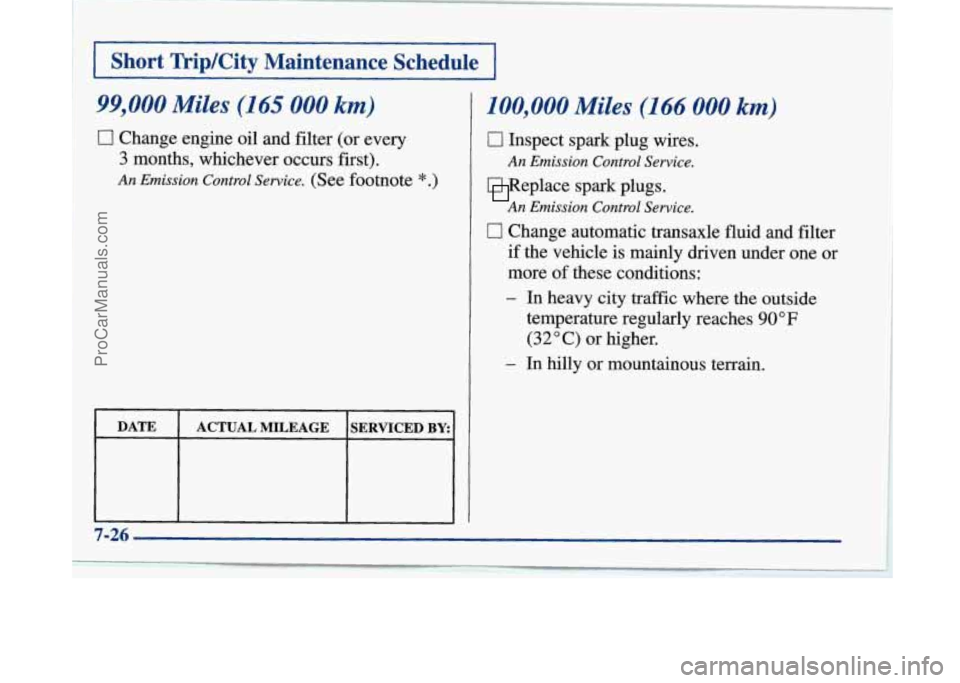 Short Trip/City Maintenance Schedule

99,000 Miles (165 000 km)

☐ Change engine oil and filter (or every 3 months, whichever occurs first).
An Emission Control Service. (See footnote *.)

| DATE | ACTUAL MILEAGE | SERVICED BY: |
|---|---|---|
| | | |

100,000 Miles (166 000 km)

☐ Inspect spark plug wires.
An Emission Control Service.

☐ Replace spark plugs.
An Emission Control Service.

☐ Change automatic transaxle fluid and filter if the vehicle is mainly driven under one or more of these conditions:

– In heavy city traffic where the outside temperature regularly reaches 90°F (32°C) or higher.

– In hilly or mountainous terrain.

7-26

ProCarManuals.com

carmanualsonline.info